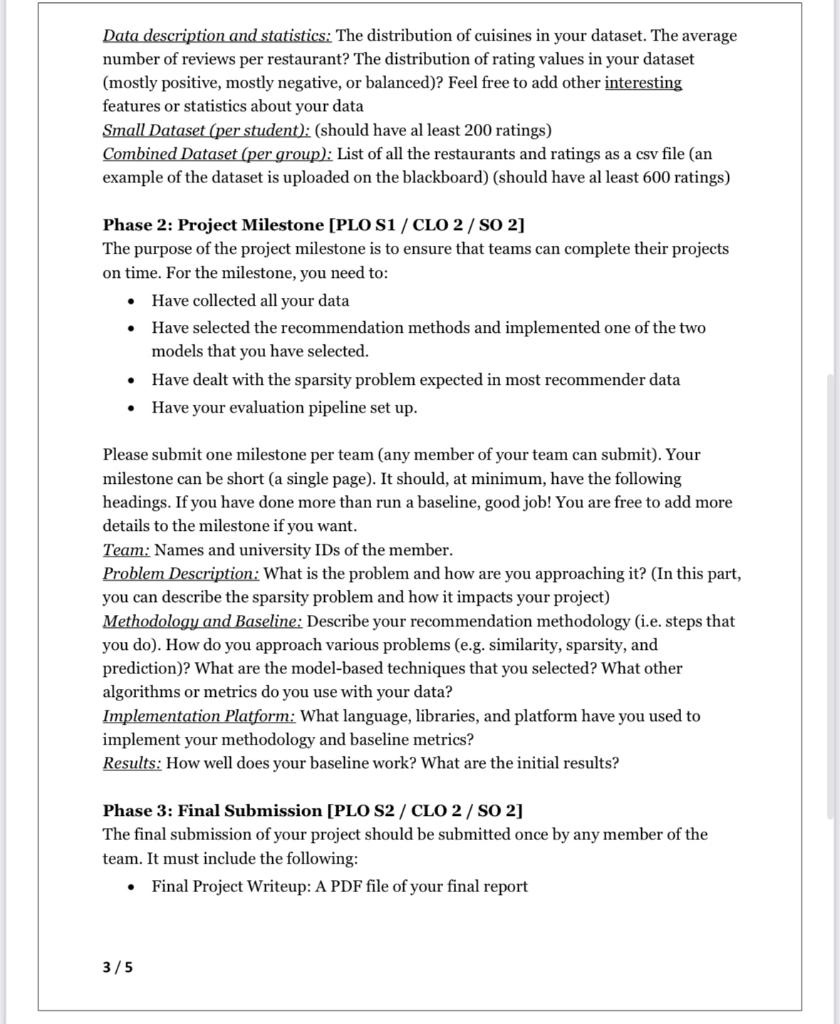 Data description and statistics: The distribution of cuisines in your dataset. The average number of reviews per restaurant? The distribution of rating values in your dataset (mostly positive, mostly negative, or balanced)? Feel free to add other interesting features or statistics about your data
Small Dataset (per student): (should have al least 200 ratings)
Combined Dataset (per group): List of all the restaurants and ratings as a csv file (an example of the dataset is uploaded on the blackboard) (should have al least 600 ratings)

Phase 2: Project Milestone [PLO S1 / CLO 2 / SO 2]
The purpose of the project milestone is to ensure that teams can complete their projects on time. For the milestone, you need to:
• Have collected all your data
• Have selected the recommendation methods and implemented one of the two models that you have selected.
• Have dealt with the sparsity problem expected in most recommender data
• Have your evaluation pipeline set up.

Please submit one milestone per team (any member of your team can submit). Your milestone can be short (a single page). It should, at minimum, have the following headings. If you have done more than run a baseline, good job! You are free to add more details to the milestone if you want.
Team: Names and university IDs of the member.
Problem Description: What is the problem and how are you approaching it? (In this part, you can describe the sparsity problem and how it impacts your project)
Methodology and Baseline: Describe your recommendation methodology (i.e. steps that you do). How do you approach various problems (e.g. similarity, sparsity, and prediction)? What are the model-based techniques that you selected? What other algorithms or metrics do you use with your data?
Implementation Platform: What language, libraries, and platform have you used to implement your methodology and baseline metrics?
Results: How well does your baseline work? What are the initial results?

Phase 3: Final Submission [PLO S2 / CLO 2 / SO 2]
The final submission of your project should be submitted once by any member of the team. It must include the following:
• Final Project Writeup: A PDF file of your final report

3 / 5